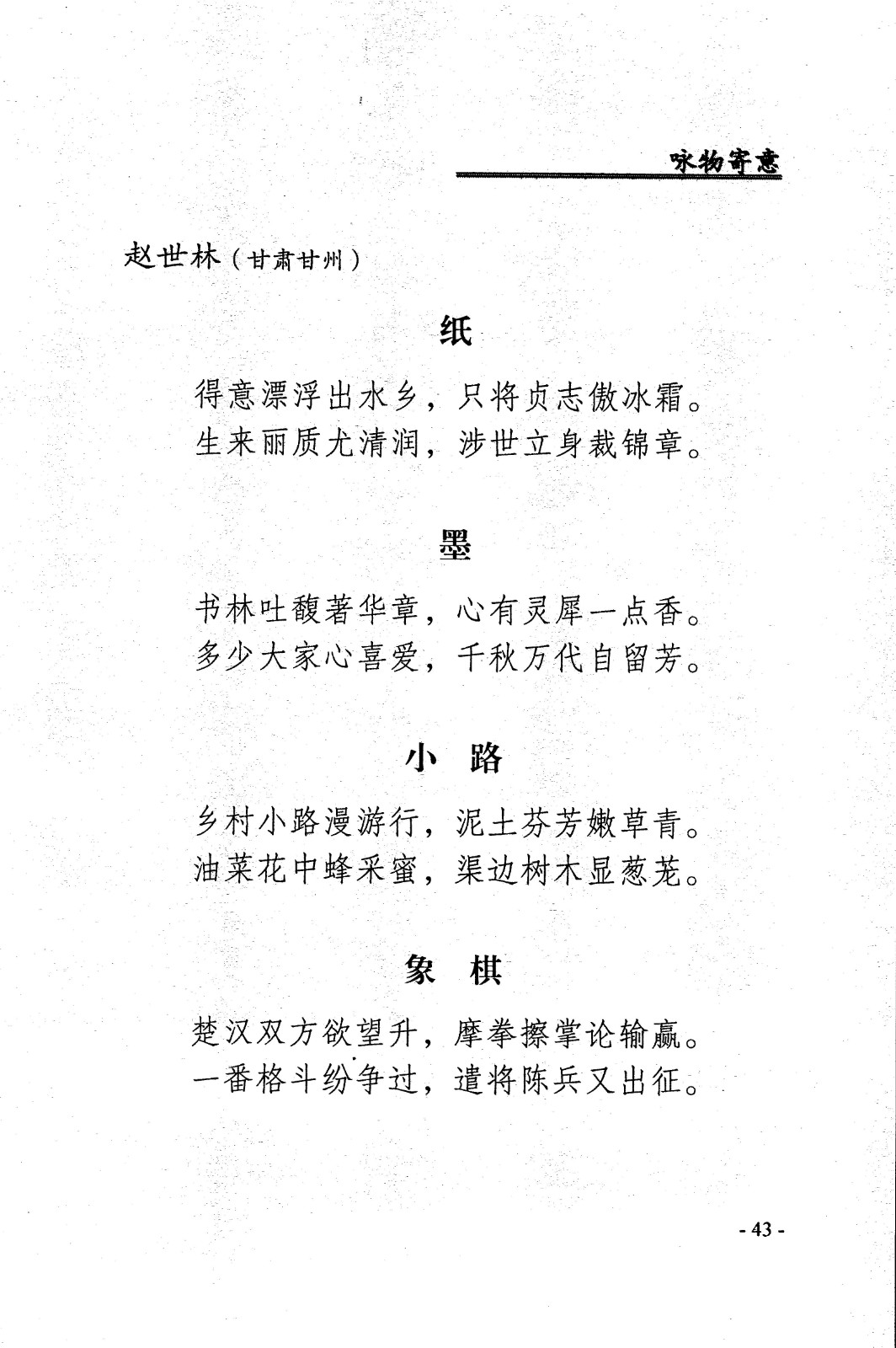 咏物寄意

赵世林（甘肃甘州）

纸

得意漂浮出水乡，只将贞志傲冰霜。
生来丽质尤清润，涉世立身裁锦章。

墨

书林吐馥著华章，心有灵犀一点香。
多少大家心喜爱，千秋万代自留芳。

小 路

乡村小路漫游行，泥土芬芳嫩草青。
油菜花中蜂采蜜，渠边树木显葱茏。

象 棋

楚汉双方欲望升，摩拳擦掌论输赢。
一番格斗纷争过，遣将陈兵又出征。

- 43 -